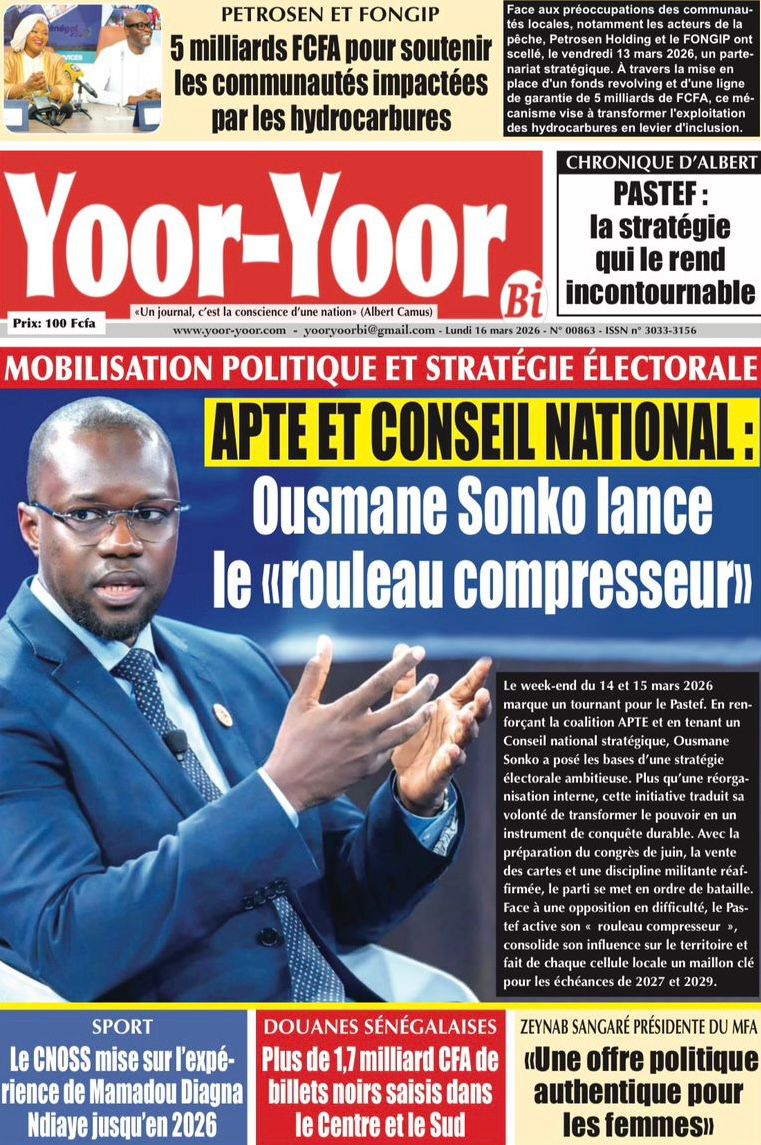 PETROSEN ET FONGIP
5 milliards FCFA pour soutenir les communautés impactées par les hydrocarbures

Face aux préoccupations des communautés locales, notamment les acteurs de la pêche, Petrosen Holding et le FONGIP ont scellé, le vendredi 13 mars 2026, un partenariat stratégique. À travers la mise en place d'un fonds revolving et d'une ligne de garantie de 5 milliards de FCFA, ce mécanisme vise à transformer l'exploitation des hydrocarbures en levier d'inclusion.

Yoor-Yoor Bi
«Un journal, c'est la conscience d'une nation» (Albert Camus)
Prix: 100 Fcfa
www.yoor-yoor.com - yooryoorbi@gmail.com - Lundi 16 mars 2026 - N° 00863 - ISSN n° 3033-3156

CHRONIQUE D'ALBERT
PASTEF : la stratégie qui le rend incontournable

MOBILISATION POLITIQUE ET STRATÉGIE ÉLECTORALE
APTE ET CONSEIL NATIONAL :
Ousmane Sonko lance le «rouleau compresseur»

Le week-end du 14 et 15 mars 2026 marque un tournant pour le Pastef. En renforçant la coalition APTE et en tenant un Conseil national stratégique, Ousmane Sonko a posé les bases d'une stratégie électorale ambitieuse. Plus qu'une réorganisation interne, cette initiative traduit sa volonté de transformer le pouvoir en un instrument de conquête durable. Avec la préparation du congrès de juin, la vente des cartes et une discipline militante réaffirmée, le parti se met en ordre de bataille. Face à une opposition en difficulté, le Pastef active son « rouleau compresseur », consolide son influence sur le territoire et fait de chaque cellule locale un maillon clé pour les échéances de 2027 et 2029.

SPORT
Le CNOSS mise sur l'expérience de Mamadou Diagna Ndiaye jusqu'en 2026

DOUANES SÉNÉGALAISES
Plus de 1,7 milliard CFA de billets noirs saisis dans le Centre et le Sud

ZEYNAB SANGARÉ PRÉSIDENTE DU MFA
«Une offre politique authentique pour les femmes»